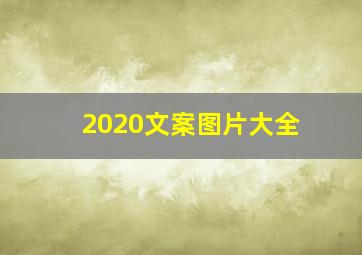 2020文案图片大全